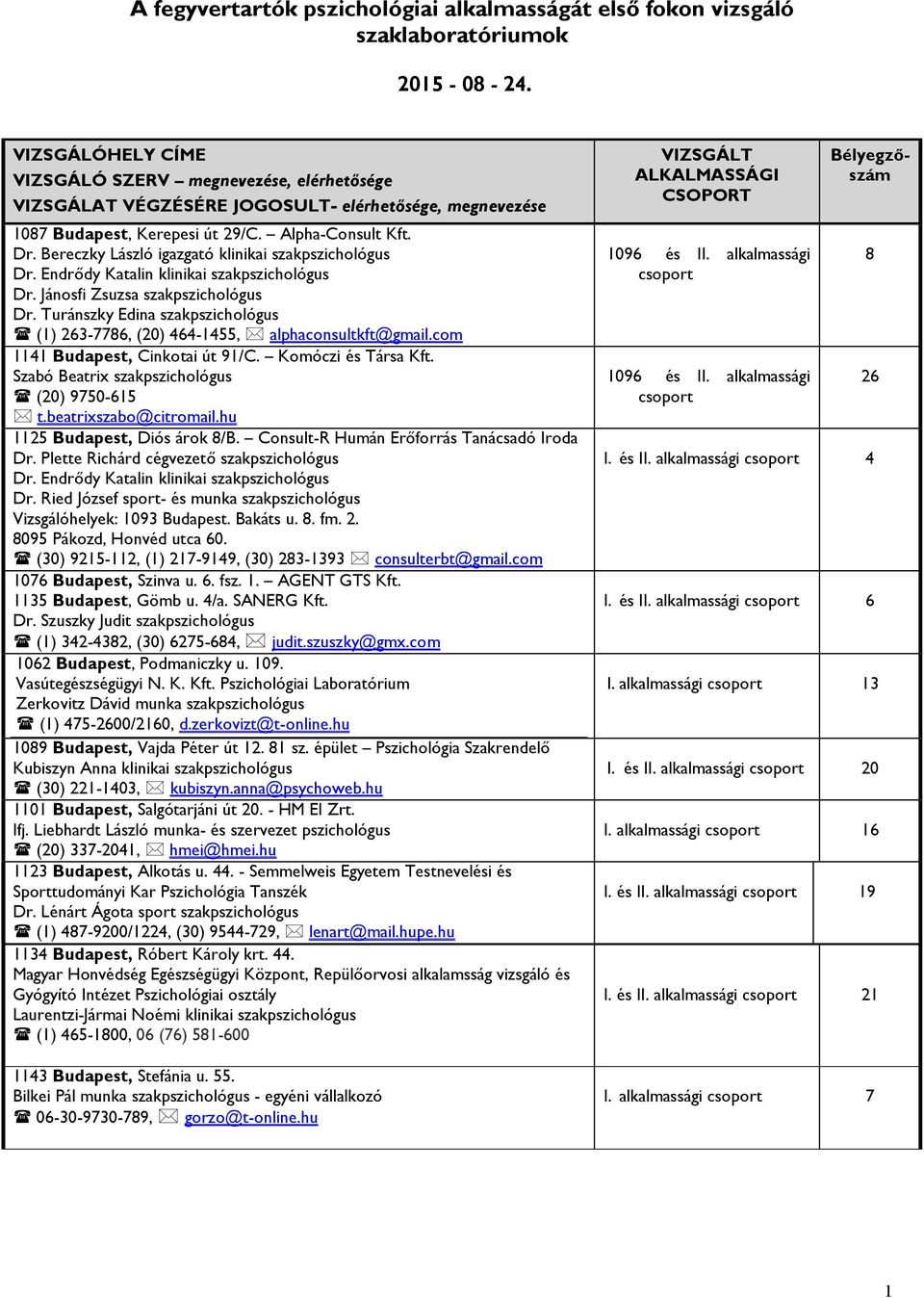 A fegyvertartók pszichológiai alkalmasságát első fokon vizsgáló szaklaboratóriumok

2015 - 08 - 24.

| VIZSGÁLÓHELY CÍME VIZSGÁLÓ SZERV – megnevezése, elérhetősége VIZSGÁLAT VÉGZÉSÉRE JOGOSULT- elérhetősége, megnevezése | VIZSGÁLT ALKALMASSÁGI CSOPORT | Bélyegző-szám |
|---|---|---|
| 1087 Budapest, Kerepesi út 29/C. – Alpha-Consult Kft. Dr. Bereczky László igazgató klinikai szakpszichológus Dr. Endrődy Katalin klinikai szakpszichológus Dr. Jánosfi Zsuzsa szakpszichológus Dr. Turánszky Edina szakpszichológus ☎ (1) 263-7786, (20) 464-1455, ✉ alphaconsultkft@gmail.com | 1096 és II. alkalmassági csoport | 8 |
| 1141 Budapest, Cinkotai út 91/C. – Komóczi és Társa Kft. Szabó Beatrix szakpszichológus ☎ (20) 9750-615 ✉ t.beatrixszabo@citromail.hu | 1096 és II. alkalmassági csoport | 26 |
| 1125 Budapest, Diós árok 8/B. – Consult-R Humán Erőforrás Tanácsadó Iroda Dr. Plette Richárd cégvezető szakpszichológus Dr. Endrődy Katalin klinikai szakpszichológus Dr. Ried József sport- és munka szakpszichológus Vizsgálóhelyek: 1093 Budapest. Bakáts u. 8. fm. 2. 8095 Pákozd, Honvéd utca 60. ☎ (30) 9215-112, (1) 217-9149, (30) 283-1393 ✉ consulterbt@gmail.com | I. és II. alkalmassági csoport | 4 |
| 1076 Budapest, Szinva u. 6. fsz. 1. – AGENT GTS Kft. 1135 Budapest, Gömb u. 4/a. SANERG Kft. Dr. Szuszky Judit szakpszichológus ☎ (1) 342-4382, (30) 6275-684, ✉ judit.szuszky@gmx.com | I. és II. alkalmassági csoport | 6 |
| 1062 Budapest, Podmaniczky u. 109. Vasútegészségügyi N. K. Kft. Pszichológiai Laboratórium Zerkovitz Dávid munka szakpszichológus ☎ (1) 475-2600/2160, d.zerkovizt@t-online.hu | I. alkalmassági csoport | 13 |
| 1089 Budapest, Vajda Péter út 12. 81 sz. épület – Pszichológia Szakrendelő Kubiszyn Anna klinikai szakpszichológus ☎ (30) 221-1403, ✉ kubiszyn.anna@psychoweb.hu | I. és II. alkalmassági csoport | 20 |
| 1101 Budapest, Salgótarjáni út 20. - HM EI Zrt. Ifj. Liebhardt László munka- és szervezet pszichológus ☎ (20) 337-2041, ✉ hmei@hmei.hu | I. alkalmassági csoport | 16 |
| 1123 Budapest, Alkotás u. 44. - Semmelweis Egyetem Testnevelési és Sporttudományi Kar Pszichológia Tanszék Dr. Lénárt Ágota sport szakpszichológus ☎ (1) 487-9200/1224, (30) 9544-729, ✉ lenart@mail.hupe.hu | I. és II. alkalmassági csoport | 19 |
| 1134 Budapest, Róbert Károly krt. 44. Magyar Honvédség Egészségügyi Központ, Repülőorvosi alkalamsság vizsgáló és Gyógyító Intézet Pszichológiai osztály Laurentzi-Jármai Noémi klinikai szakpszichológus ☎ (1) 465-1800, 06 (76) 581-600 | I. és II. alkalmassági csoport | 21 |
| 1143 Budapest, Stefánia u. 55. Bilkei Pál munka szakpszichológus - egyéni vállalkozó ☎ 06-30-9730-789, ✉ gorzo@t-online.hu | I. alkalmassági csoport | 7 |

1